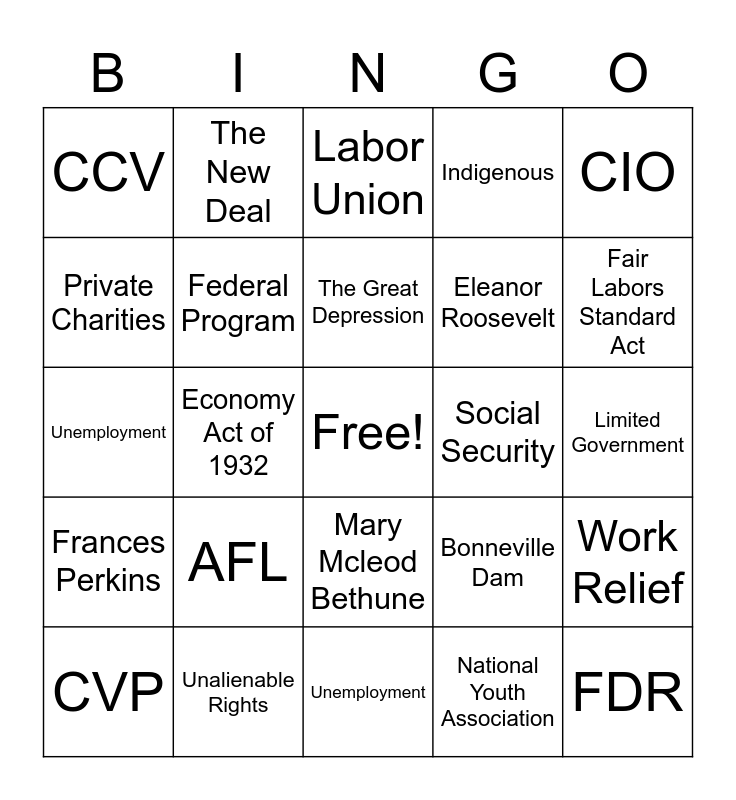 | B | I | N | G | O |
|---|---|---|---|---|
| CCV | The New Deal | Labor Union | Indigenous | CIO |
| Private Charities | Federal Program | The Great Depression | Eleanor Roosevelt | Fair Labors Standard Act |
| Unemployment | Economy Act of 1932 | Free! | Social Security | Limited Government |
| Frances Perkins | AFL | Mary Mcleod Bethune | Bonneville Dam | Work Relief |
| CVP | Unalienable Rights | Unemployment | National Youth Association | FDR |